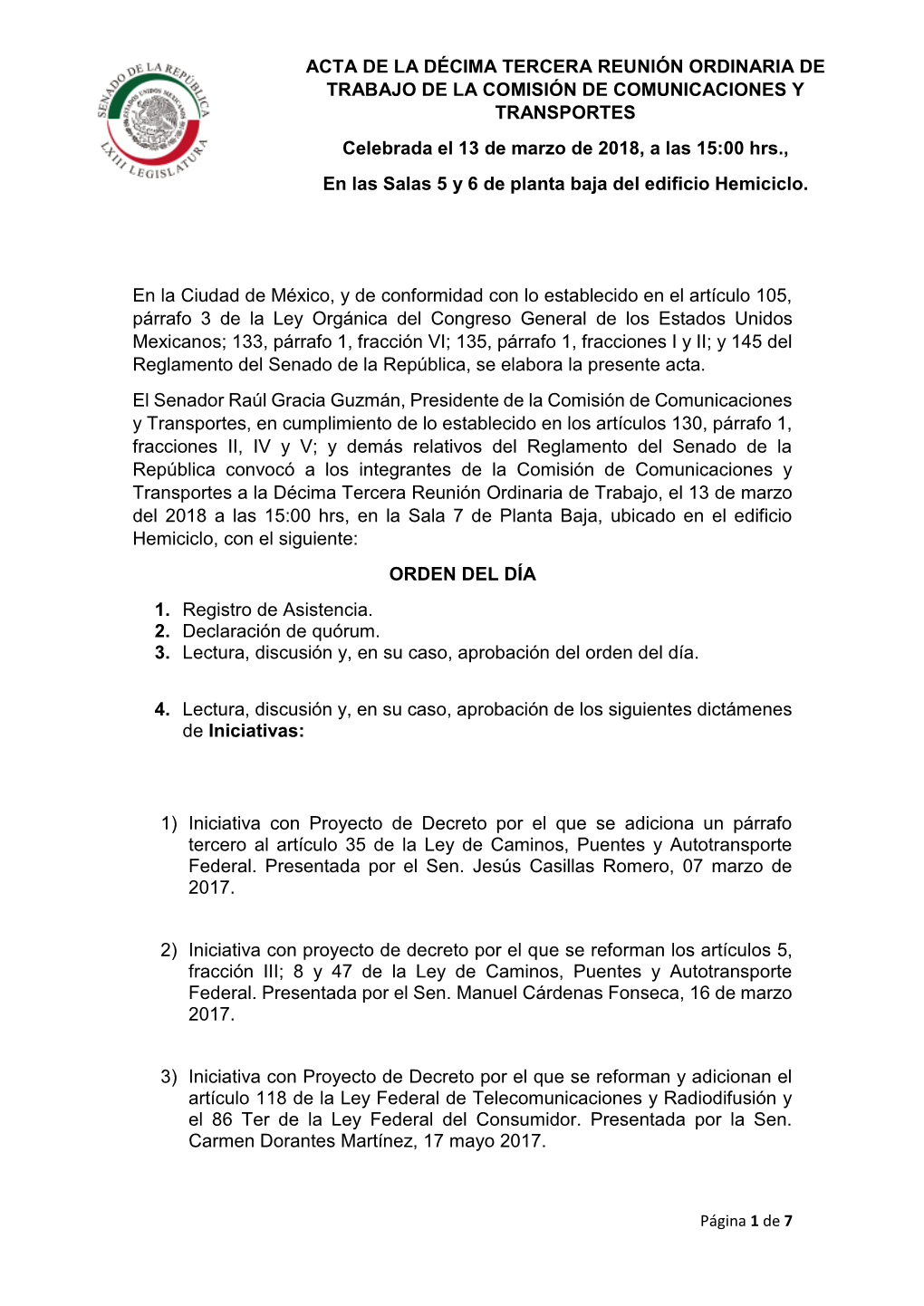 SENADO DE LA REPÚBLICA
ESTADOS UNIDOS MEXICANOS
LXIII LEGISLATURA

ACTA DE LA DÉCIMA TERCERA REUNIÓN ORDINARIA DE TRABAJO DE LA COMISIÓN DE COMUNICACIONES Y TRANSPORTES

Celebrada el 13 de marzo de 2018, a las 15:00 hrs.,

En las Salas 5 y 6 de planta baja del edificio Hemiciclo.

En la Ciudad de México, y de conformidad con lo establecido en el artículo 105, párrafo 3 de la Ley Orgánica del Congreso General de los Estados Unidos Mexicanos; 133, párrafo 1, fracción VI; 135, párrafo 1, fracciones I y II; y 145 del Reglamento del Senado de la República, se elabora la presente acta.

El Senador Raúl Gracia Guzmán, Presidente de la Comisión de Comunicaciones y Transportes, en cumplimiento de lo establecido en los artículos 130, párrafo 1, fracciones II, IV y V; y demás relativos del Reglamento del Senado de la República convocó a los integrantes de la Comisión de Comunicaciones y Transportes a la Décima Tercera Reunión Ordinaria de Trabajo, el 13 de marzo del 2018 a las 15:00 hrs, en la Sala 7 de Planta Baja, ubicado en el edificio Hemiciclo, con el siguiente:

ORDEN DEL DÍA

1. Registro de Asistencia.
2. Declaración de quórum.
3. Lectura, discusión y, en su caso, aprobación del orden del día.

4. Lectura, discusión y, en su caso, aprobación de los siguientes dictámenes de Iniciativas:

1) Iniciativa con Proyecto de Decreto por el que se adiciona un párrafo tercero al artículo 35 de la Ley de Caminos, Puentes y Autotransporte Federal. Presentada por el Sen. Jesús Casillas Romero, 07 marzo de 2017.

2) Iniciativa con proyecto de decreto por el que se reforman los artículos 5, fracción III; 8 y 47 de la Ley de Caminos, Puentes y Autotransporte Federal. Presentada por el Sen. Manuel Cárdenas Fonseca, 16 de marzo 2017.

3) Iniciativa con Proyecto de Decreto por el que se reforman y adicionan el artículo 118 de la Ley Federal de Telecomunicaciones y Radiodifusión y el 86 Ter de la Ley Federal del Consumidor. Presentada por la Sen. Carmen Dorantes Martínez, 17 mayo 2017.

Página 1 de 7